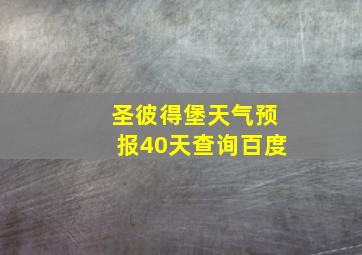 圣彼得堡天气预报40天查询百度